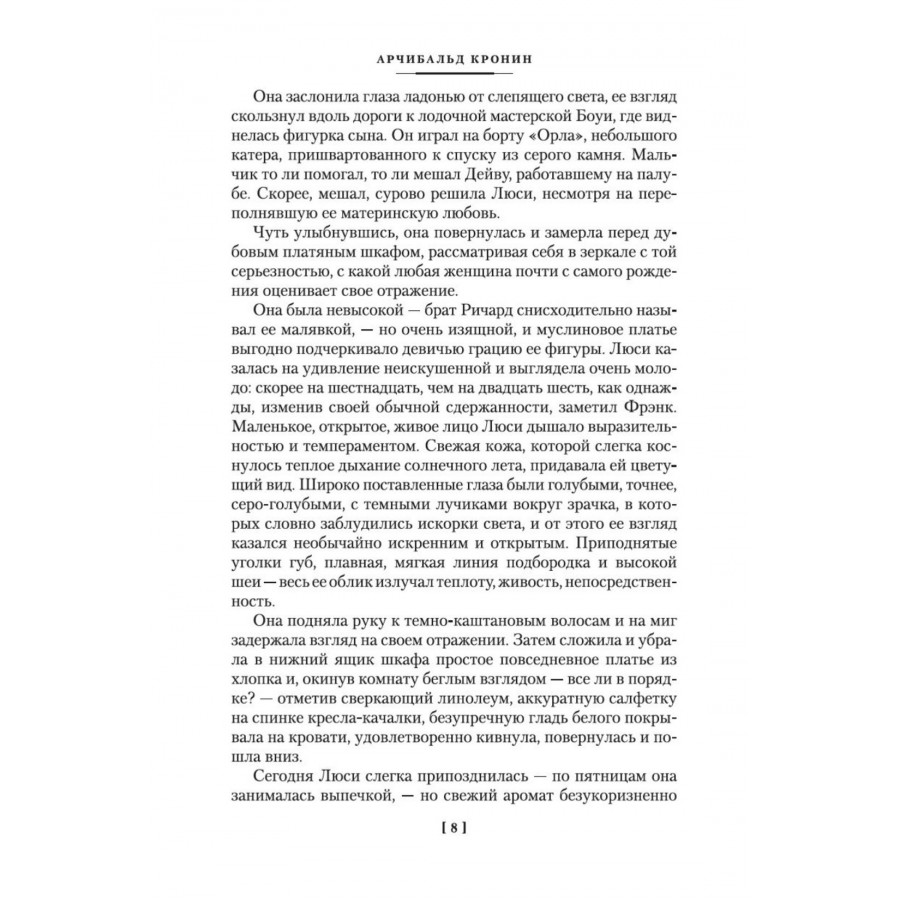 АРЧИБАЛЬД КРОНИН

Она заслонила глаза ладонью от слепящего света, ее взгляд скользнул вдоль дороги к лодочной мастерской Боуи, где виднелась фигурка сына. Он играл на борту «Орла», небольшого катера, пришвартованного к спуску из серого камня. Мальчик то ли помогал, то ли мешал Дейву, работавшему на палубе. Скорее, мешал, сурово решила Люси, несмотря на переполнявшую ее материнскую любовь.

Чуть улыбнувшись, она повернулась и замерла перед дубовым платяным шкафом, рассматривая себя в зеркале с той серьезностью, с какой любая женщина почти с самого рождения оценивает свое отражение.

Она была невысокой — брат Ричард снисходительно называл ее малявкой, — но очень изящной, и муслиновое платье выгодно подчеркивало девичью грацию ее фигуры. Люси казалась на удивление неискушенной и выглядела очень молодо: скорее на шестнадцать, чем на двадцать шесть, как однажды, изменив своей обычной сдержанности, заметил Фрэнк. Маленькое, открытое, живое лицо Люси дышало выразительностью и темпераментом. Свежая кожа, которой слегка коснулось теплое дыхание солнечного лета, придавала ей цветущий вид. Широко поставленные глаза были голубыми, точнее, серо-голубыми, с темными лучиками вокруг зрачка, в которых словно заблудились искорки света, и от этого ее взгляд казался необычайно искренним и открытым. Приподнятые уголки губ, плавная, мягкая линия подбородка и высокой шеи — весь ее облик излучал теплоту, живость, непосредственность.

Она подняла руку к темно-каштановым волосам и на миг задержала взгляд на своем отражении. Затем сложила и убрала в нижний ящик шкафа простое повседневное платье из хлопка и, окинув комнату беглым взглядом — все ли в порядке? — отметив сверкающий линолеум, аккуратную салфетку на спинке кресла-качалки, безупречную гладь белого покрывала на кровати, удовлетворенно кивнула, повернулась и пошла вниз.

Сегодня Люси слегка припозднилась — по пятницам она занималась выпечкой, — но свежий аромат безукоризненно

[ 8 ]